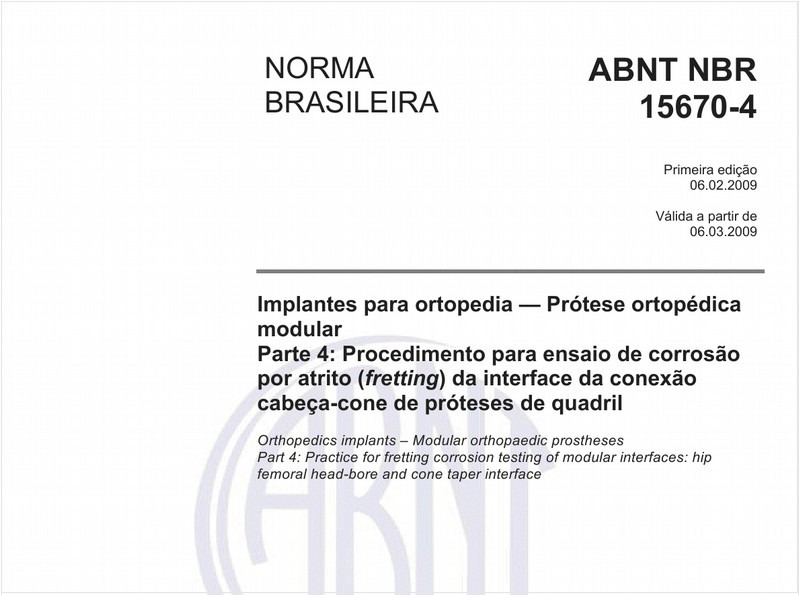 NORMA BRASILEIRA

ABNT NBR 15670-4

Primeira edição
06.02.2009

Válida a partir de
06.03.2009

Implantes para ortopedia — Prótese ortopédica modular
Parte 4: Procedimento para ensaio de corrosão por atrito (fretting) da interface da conexão cabeça-cone de próteses de quadril

Orthopedics implants – Modular orthopaedic prostheses
Part 4: Practice for fretting corrosion testing of modular interfaces: hip femoral head-bore and cone taper interface

ABNT